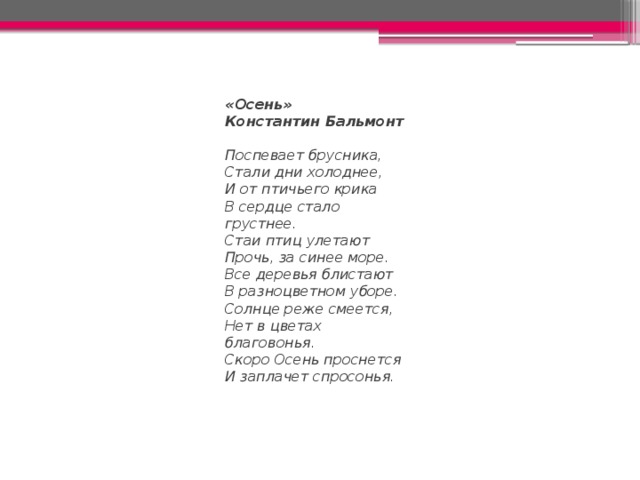 «Осень»
Константин Бальмонт

Поспевает брусника,
Стали дни холоднее,
И от птичьего крика
В сердце стало
грустнее.
Стаи птиц улетают
Прочь, за синее море.
Все деревья блистают
В разноцветном уборе.
Солнце реже смеется,
Нет в цветах
благовонья.
Скоро Осень проснется
И заплачет спросонья.